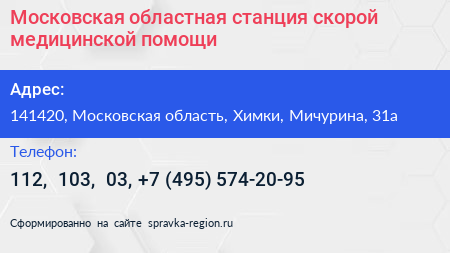 Московская областная станция скорой медицинской помощи

Адрес:

141420, Московская область, Химки, Мичурина, 31а

Телефон:

112, 103, 03, +7 (495) 574-20-95

Сформированно на сайте spravka-region.ru